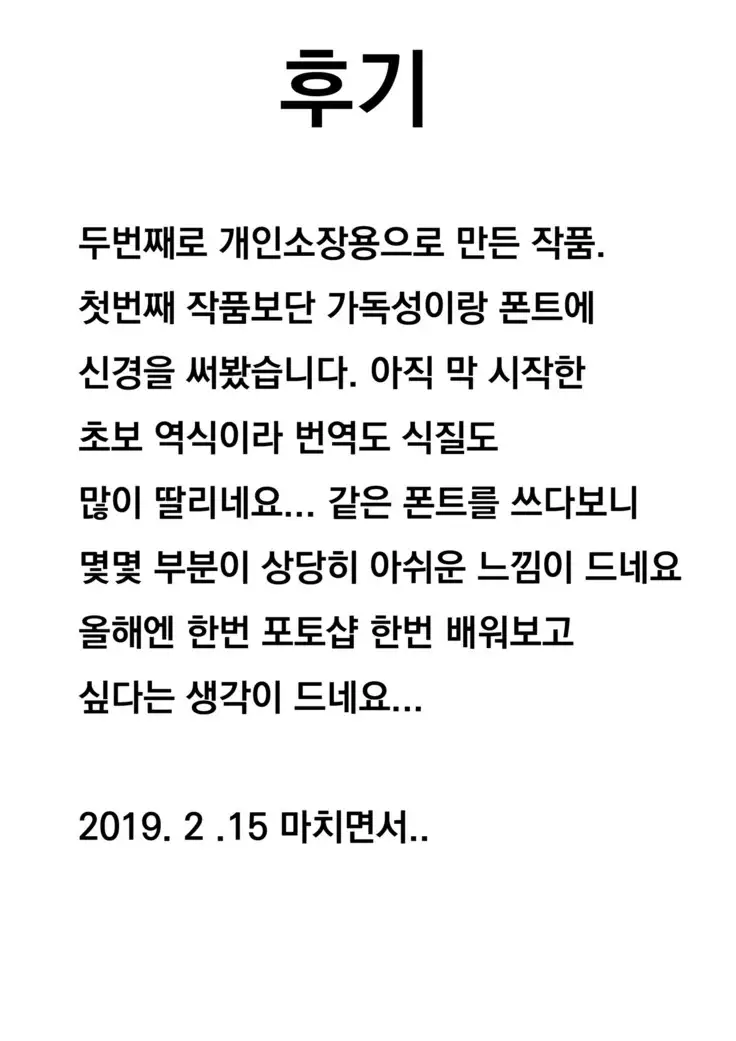 후기

두번째로 개인소장용으로 만든 작품. 첫번째 작품보단 가독성이랑 폰트에 신경을 써봤습니다. 아직 막 시작한 초보 역식이라 번역도 식질도 많이 딸리네요... 같은 폰트를 쓰다보니 몇몇 부분이 상당히 아쉬운 느낌이 드네요 올해엔 한번 포토샵 한번 배워보고 싶다는 생각이 드네요...

2019. 2 .15 마치면서..